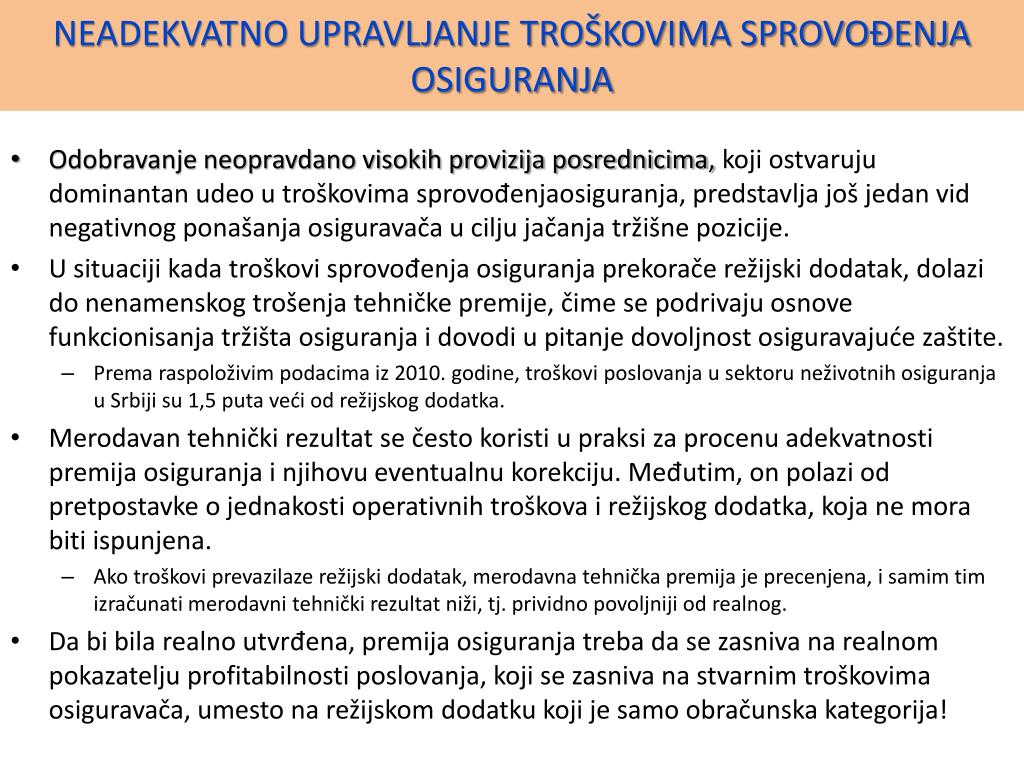 NEADEKVATNO UPRAVLJANJE TROŠKOVIMA SPROVOĐENJA OSIGURANJA

• Odobravanje neopravdano visokih provizija posrednicima, koji ostvaruju dominantan udeo u troškovima sprovođenjaosiguranja, predstavlja još jedan vid negativnog ponašanja osiguravača u cilju jačanja tržišne pozicije.
• U situaciji kada troškovi sprovođenja osiguranja prekorače režijski dodatak, dolazi do nenamenskog trošenja tehničke premije, čime se podrivaju osnove funkcionisanja tržišta osiguranja i dovodi u pitanje dovoljnost osiguravajuće zaštite.
– Prema raspoloživim podacima iz 2010. godine, troškovi poslovanja u sektoru neživotnih osiguranja u Srbiji su 1,5 puta veći od režijskog dodatka.
• Merodavan tehnički rezultat se često koristi u praksi za procenu adekvatnosti premija osiguranja i njihovu eventualnu korekciju. Međutim, on polazi od pretpostavke o jednakosti operativnih troškova i režijskog dodatka, koja ne mora biti ispunjena.
– Ako troškovi prevazilaze režijski dodatak, merodavna tehnička premija je precenjena, i samim tim izračunati merodavni tehnički rezultat niži, tj. prividno povoljniji od realnog.
• Da bi bila realno utvrđena, premija osiguranja treba da se zasniva na realnom pokazatelju profitabilnosti poslovanja, koji se zasniva na stvarnim troškovima osiguravača, umesto na režijskom dodatku koji je samo obračunska kategorija!